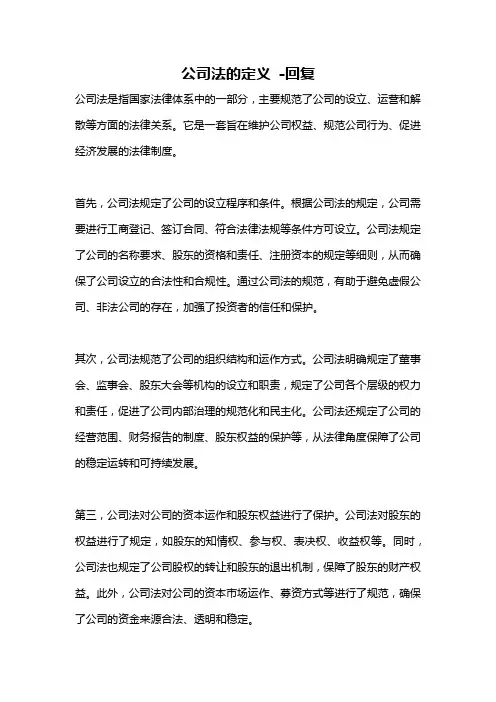 公司法的定义 -回复

公司法是指国家法律体系中的一部分，主要规范了公司的设立、运营和解散等方面的法律关系。它是一套旨在维护公司权益、规范公司行为、促进经济发展的法律制度。

首先，公司法规定了公司的设立程序和条件。根据公司法的规定，公司需要进行工商登记、签订合同、符合法律法规等条件方可设立。公司法规定了公司的名称要求、股东的资格和责任、注册资本的规定等细则，从而确保了公司设立的合法性和合规性。通过公司法的规范，有助于避免虚假公司、非法公司的存在，加强了投资者的信任和保护。

其次，公司法规范了公司的组织结构和运作方式。公司法明确规定了董事会、监事会、股东大会等机构的设立和职责，规定了公司各个层级的权力和责任，促进了公司内部治理的规范化和民主化。公司法还规定了公司的经营范围、财务报告的制度、股东权益的保护等，从法律角度保障了公司的稳定运转和可持续发展。

第三，公司法对公司的资本运作和股东权益进行了保护。公司法对股东的权益进行了规定，如股东的知情权、参与权、表决权、收益权等。同时，公司法也规定了公司股权的转让和股东的退出机制，保障了股东的财产权益。此外，公司法对公司的资本市场运作、募资方式等进行了规范，确保了公司的资金来源合法、透明和稳定。